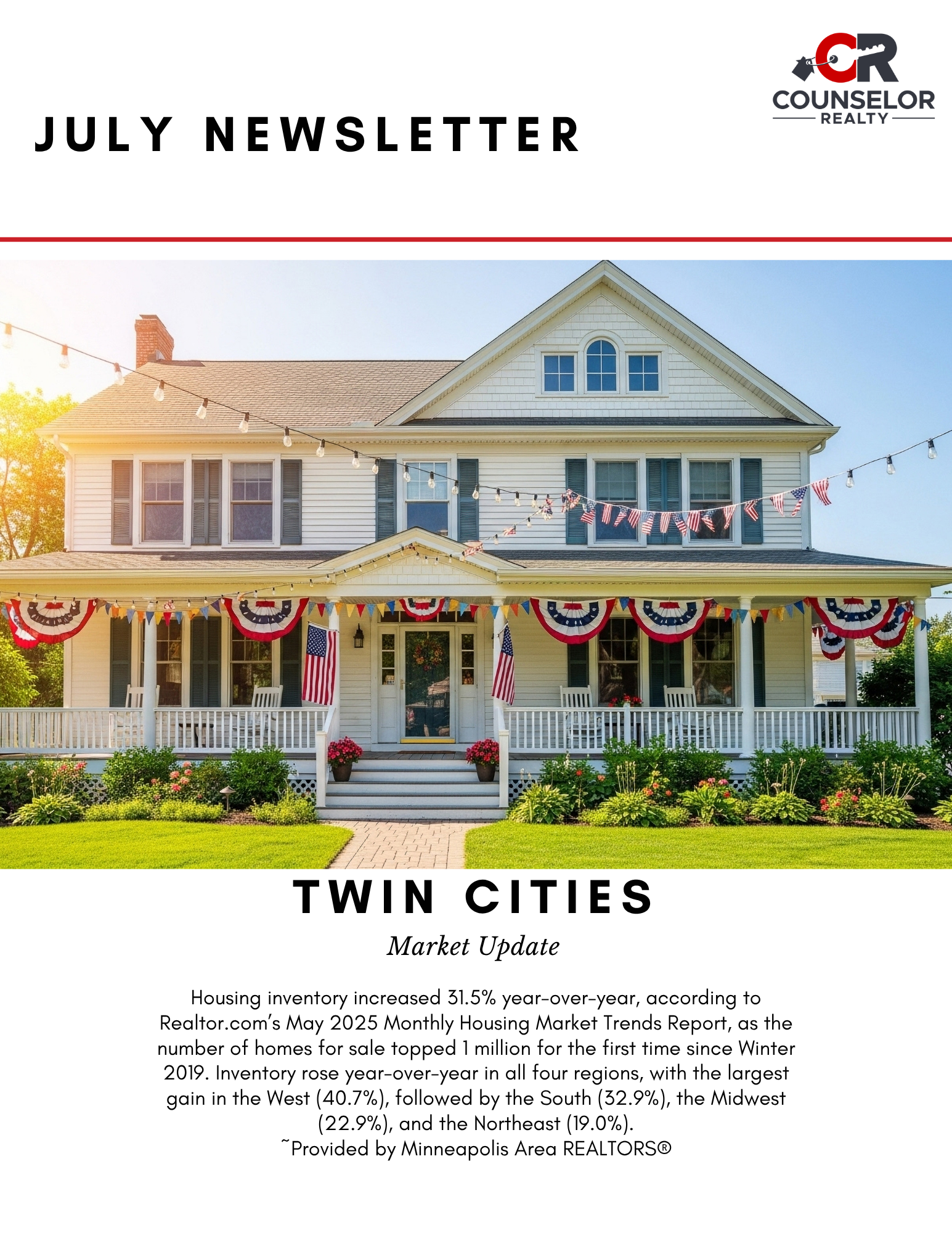 CR
COUNSELOR
REALTY

JULY NEWSLETTER

TWIN CITIES

Market Update

Housing inventory increased 31.5% year-over-year, according to Realtor.com's May 2025 Monthly Housing Market Trends Report, as the number of homes for sale topped 1 million for the first time since Winter 2019. Inventory rose year-over-year in all four regions, with the largest gain in the West (40.7%), followed by the South (32.9%), the Midwest (22.9%), and the Northeast (19.0%).
~Provided by Minneapolis Area REALTORS®